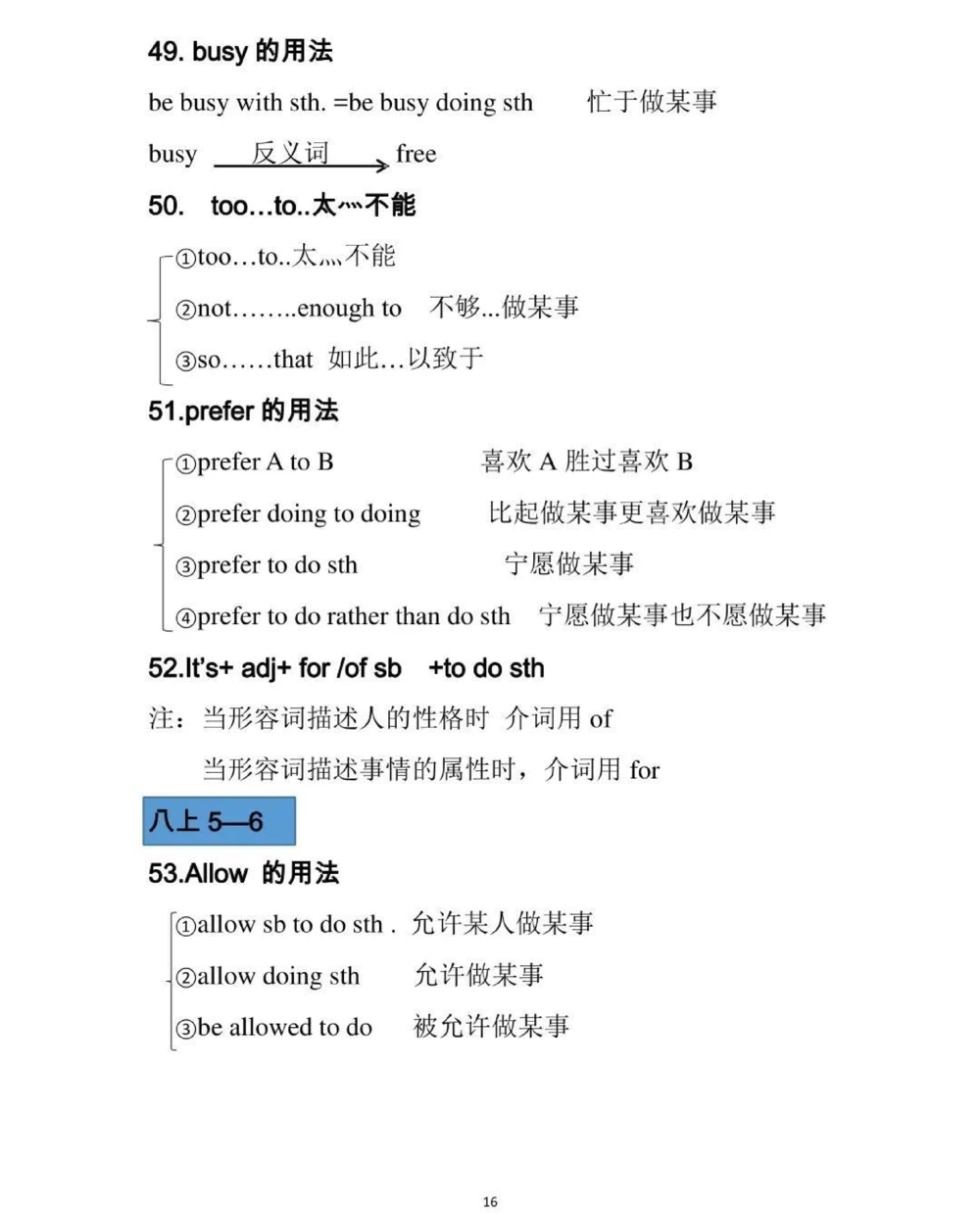 49. busy 的用法

be busy with sth. =be busy doing sth 忙于做某事

busy 反义词 free

50. too…to..太…不能

①too…to..太…不能

②not……..enough to 不够...做某事

③so……that 如此…以致于

51.prefer 的用法

①prefer A to B 喜欢 A 胜过喜欢 B

②prefer doing to doing 比起做某事更喜欢做某事

③prefer to do sth 宁愿做某事

④prefer to do rather than do sth 宁愿做某事也不愿做某事

52.It's+ adj+ for /of sb +to do sth

注：当形容词描述人的性格时 介词用 of

当形容词描述事情的属性时，介词用 for

八上 5—6

53.Allow 的用法

①allow sb to do sth . 允许某人做某事

②allow doing sth 允许做某事

③be allowed to do 被允许做某事

16